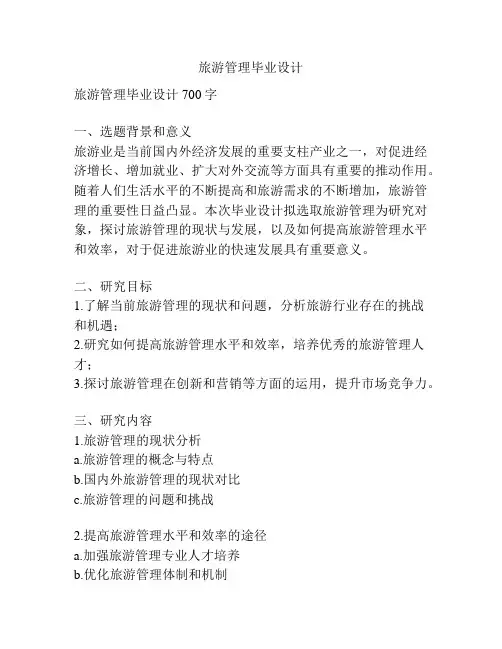 旅游管理毕业设计

旅游管理毕业设计 700 字

一、选题背景和意义
旅游业是当前国内外经济发展的重要支柱产业之一，对促进经济增长、增加就业、扩大对外交流等方面具有重要的推动作用。随着人们生活水平的不断提高和旅游需求的不断增加，旅游管理的重要性日益凸显。本次毕业设计拟选取旅游管理为研究对象，探讨旅游管理的现状与发展，以及如何提高旅游管理水平和效率，对于促进旅游业的快速发展具有重要意义。

二、研究目标
1.了解当前旅游管理的现状和问题，分析旅游行业存在的挑战和机遇；
2.研究如何提高旅游管理水平和效率，培养优秀的旅游管理人才；
3.探讨旅游管理在创新和营销等方面的运用，提升市场竞争力。

三、研究内容
1.旅游管理的现状分析
a.旅游管理的概念与特点
b.国内外旅游管理的现状对比
c.旅游管理的问题和挑战

2.提高旅游管理水平和效率的途径
a.加强旅游管理专业人才培养
b.优化旅游管理体制和机制